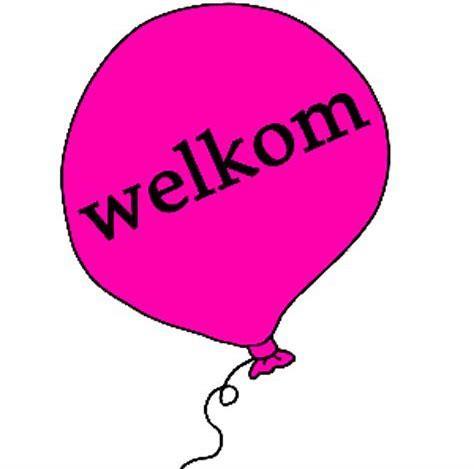 welkom